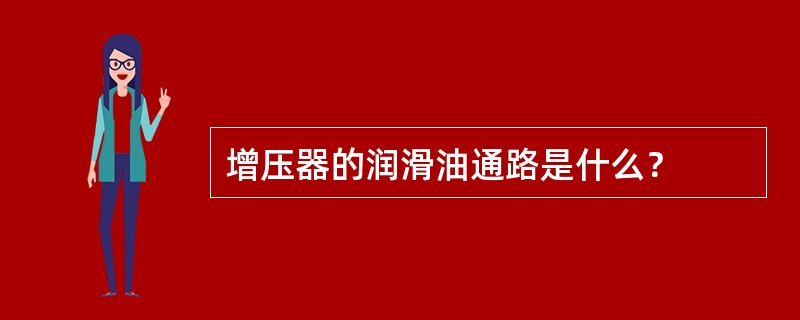 增压器的润滑油通路是什么？